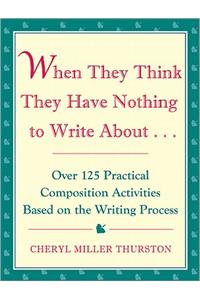 When They Think They Have Nothing to Write About . . .

Over 125 Practical Composition Activities Based on the Writing Process

CHERYL MILLER THURSTON